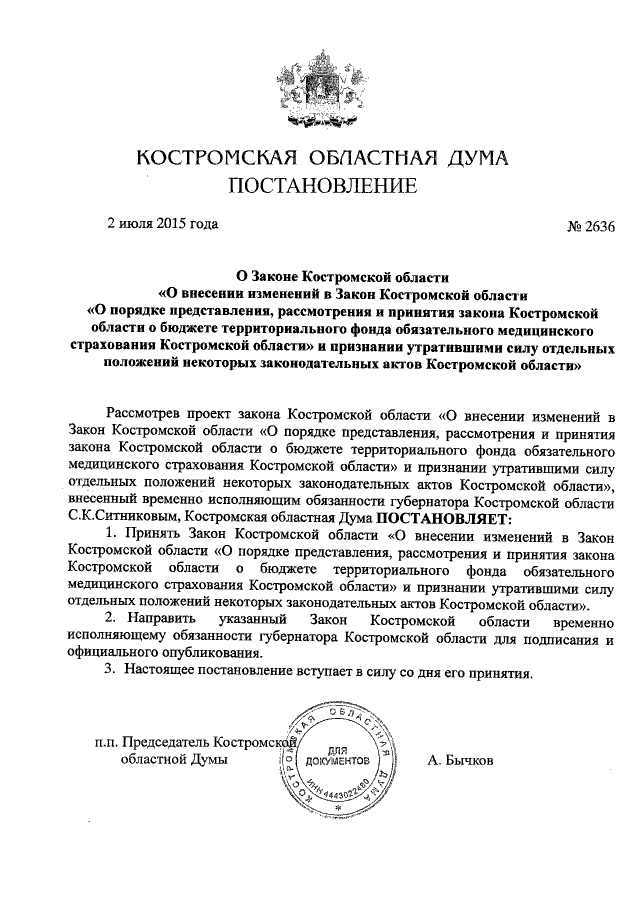 КОСТРОМСКАЯ ОБЛАСТНАЯ ДУМА
ПОСТАНОВЛЕНИЕ

2 июля 2015 года № 2636

О Законе Костромской области
«О внесении изменений в Закон Костромской области
«О порядке представления, рассмотрения и принятия закона Костромской области о бюджете территориального фонда обязательного медицинского страхования Костромской области» и признании утратившими силу отдельных положений некоторых законодательных актов Костромской области»

Рассмотрев проект закона Костромской области «О внесении изменений в Закон Костромской области «О порядке представления, рассмотрения и принятия закона Костромской области о бюджете территориального фонда обязательного медицинского страхования Костромской области» и признании утратившими силу отдельных положений некоторых законодательных актов Костромской области», внесенный временно исполняющим обязанности губернатора Костромской области С.К.Ситниковым, Костромская областная Дума ПОСТАНОВЛЯЕТ:

1. Принять Закон Костромской области «О внесении изменений в Закон Костромской области «О порядке представления, рассмотрения и принятия закона Костромской области о бюджете территориального фонда обязательного медицинского страхования Костромской области» и признании утратившими силу отдельных положений некоторых законодательных актов Костромской области».

2. Направить указанный Закон Костромской области временно исполняющему обязанности губернатора Костромской области для подписания и официального опубликования.

3. Настоящее постановление вступает в силу со дня его принятия.

п.п. Председатель Костромской областной Думы

КОСТРОМСКАЯ ОБЛАСТНАЯ ДУМА
ДЛЯ ДОКУМЕНТОВ
ИНН 4443022480

А. Бычков